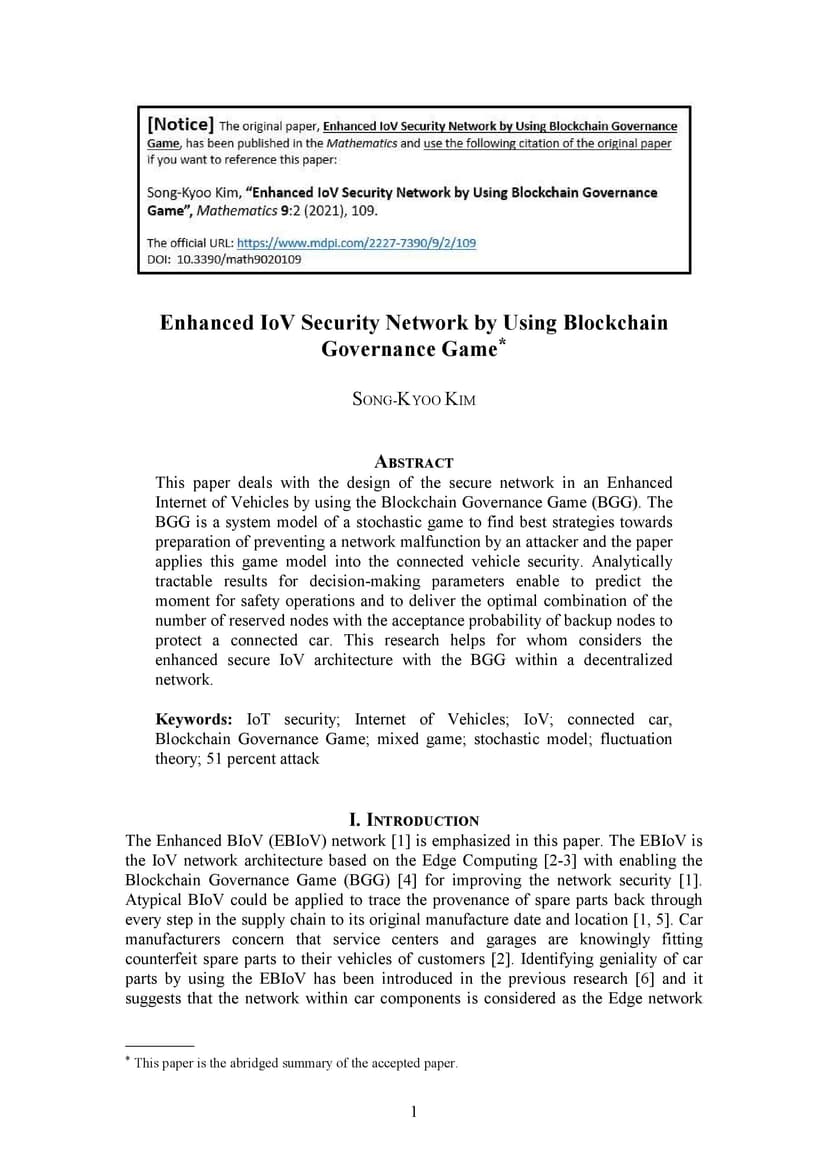 [Notice] The original paper, Enhanced IoV Security Network by Using Blockchain Governance Game, has been published in the Mathematics and use the following citation of the original paper if you want to reference this paper:

Song-Kyoo Kim, "Enhanced IoV Security Network by Using Blockchain Governance Game", Mathematics 9:2 (2021), 109.

The official URL: https://www.mdpi.com/2227-7390/9/2/109
DOI: 10.3390/math9020109

Enhanced IoV Security Network by Using Blockchain Governance Game*

SONG-KYOO KIM

ABSTRACT

This paper deals with the design of the secure network in an Enhanced Internet of Vehicles by using the Blockchain Governance Game (BGG). The BGG is a system model of a stochastic game to find best strategies towards preparation of preventing a network malfunction by an attacker and the paper applies this game model into the connected vehicle security. Analytically tractable results for decision-making parameters enable to predict the moment for safety operations and to deliver the optimal combination of the number of reserved nodes with the acceptance probability of backup nodes to protect a connected car. This research helps for whom considers the enhanced secure IoV architecture with the BGG within a decentralized network.

Keywords: IoT security; Internet of Vehicles; IoV; connected car, Blockchain Governance Game; mixed game; stochastic model; fluctuation theory; 51 percent attack

I. INTRODUCTION

The Enhanced BIoV (EBIoV) network [1] is emphasized in this paper. The EBIoV is the IoV network architecture based on the Edge Computing [2-3] with enabling the Blockchain Governance Game (BGG) [4] for improving the network security [1]. Atypical BIoV could be applied to trace the provenance of spare parts back through every step in the supply chain to its original manufacture date and location [1, 5]. Car manufacturers concern that service centers and garages are knowingly fitting counterfeit spare parts to their vehicles of customers [2]. Identifying geniality of car parts by using the EBIoV has been introduced in the previous research [6] and it suggests that the network within car components is considered as the Edge network

* This paper is the abridged summary of the accepted paper.

1